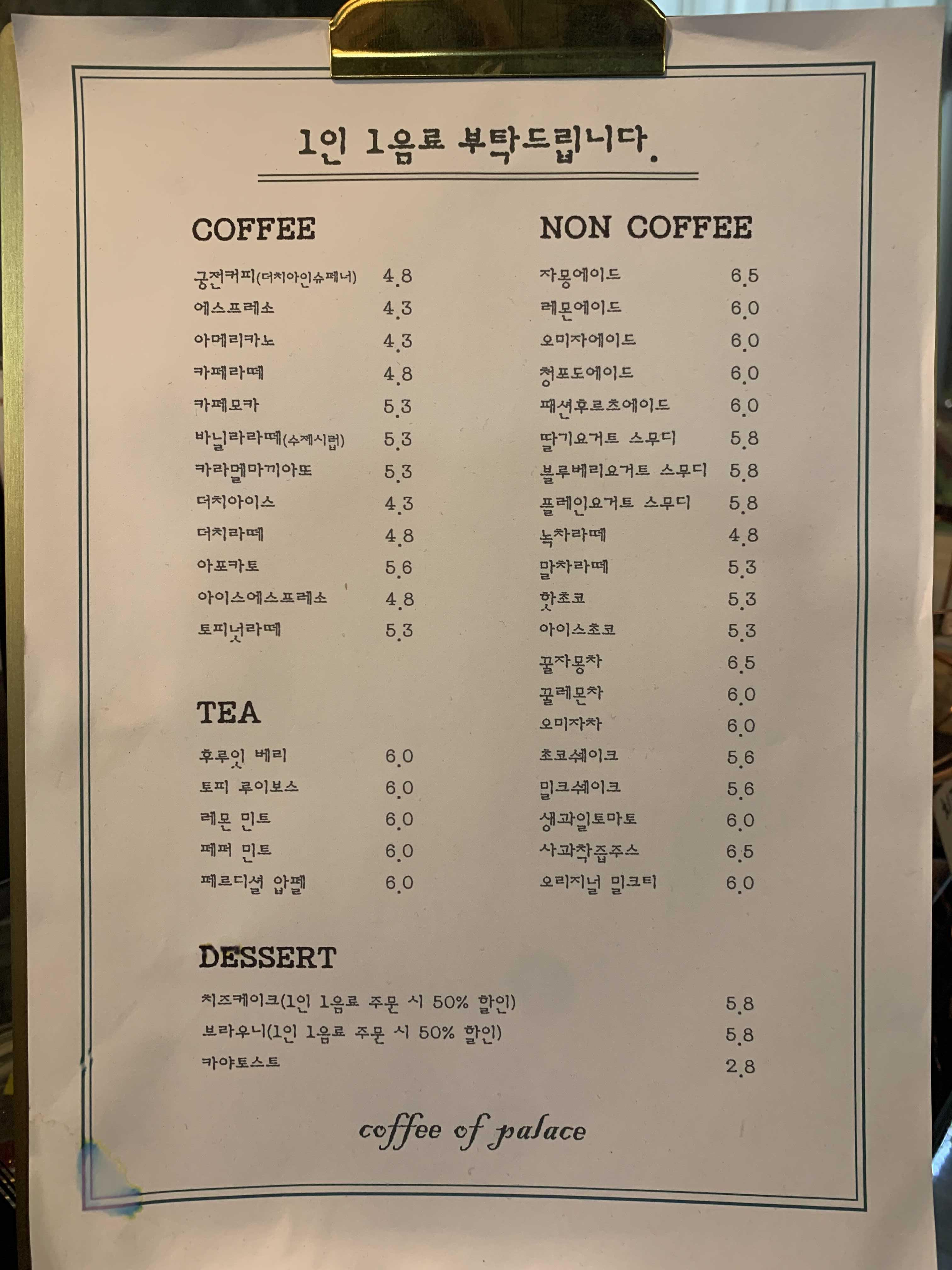 1인 1음료 부탁드립니다.

COFFEE

궁전커피(더치아인슈페너) 4.8
에스프레소 4.3
아메리카노 4.3
카페라떼 4.8
카페모카 5.3
바닐라라떼(수제시럽) 5.3
카라멜마끼아또 5.3
더치아이스 4.3
더치라떼 4.8
아포카토 5.6
아이스에스프레소 4.8
토피넛라떼 5.3

TEA

후루잇 베리 6.0
토피 루이보스 6.0
레몬 민트 6.0
페퍼 민트 6.0
페르디셜 압펠 6.0

NON COFFEE

자몽에이드 6.5
레몬에이드 6.0
오미자에이드 6.0
청포도에이드 6.0
패션후르츠에이드 6.0
딸기요거트 스무디 5.8
블루베리요거트 스무디 5.8
플레인요거트 스무디 5.8
녹차라떼 4.8
말차라떼 5.3
핫초코 5.3
아이스초코 5.3
꿀자몽차 6.5
꿀레몬차 6.0
오미자차 6.0
초코쉐이크 5.6
밀크쉐이크 5.6
생과일토마토 6.0
사과착즙주스 6.5
오리지널 밀크티 6.0

DESSERT

치즈케이크(1인 1음료 주문 시 50% 할인) 5.8
브라우니(1인 1음료 주문 시 50% 할인) 5.8
카야토스트 2.8

coffee of palace